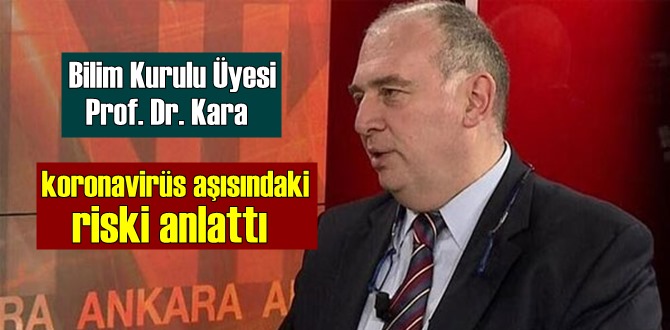 Bilim Kurulu Üyesi
Prof. Dr. Kara

koronavirüs aşısındaki
riski anlattı

RA ANKARA A